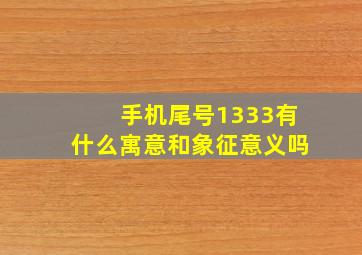 手机尾号1333有什么寓意和象征意义吗